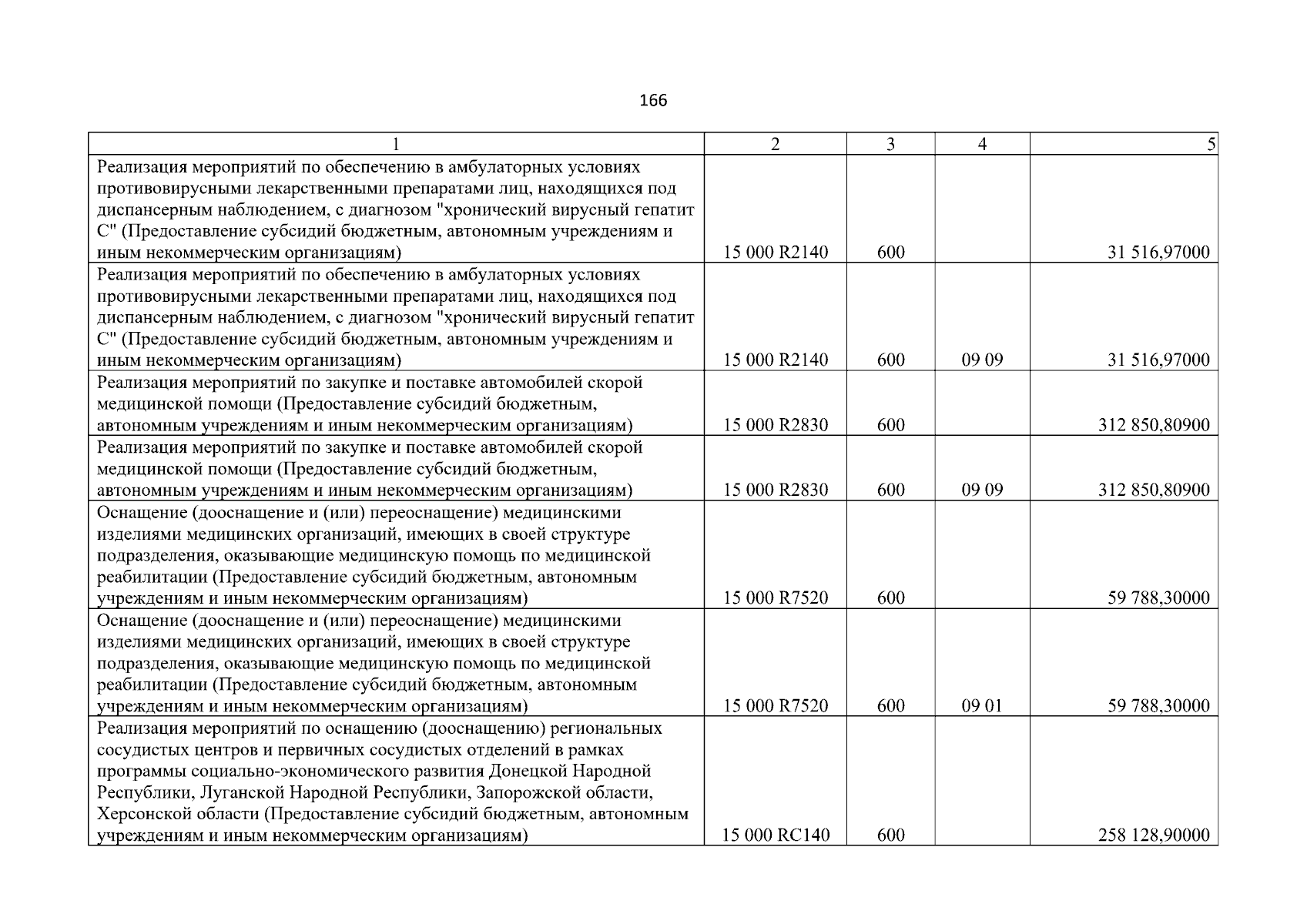 166

| 1 | 2 | 3 | 4 | 5 |
|---|---|---|---|---|
| Реализация мероприятий по обеспечению в амбулаторных условиях противовирусными лекарственными препаратами лиц, находящихся под диспансерным наблюдением, с диагнозом "хронический вирусный гепатит С" (Предоставление субсидий бюджетным, автономным учреждениям и иным некоммерческим организациям) | 15 000 R2140 | 600 | | 31 516,97000 |
| Реализация мероприятий по обеспечению в амбулаторных условиях противовирусными лекарственными препаратами лиц, находящихся под диспансерным наблюдением, с диагнозом "хронический вирусный гепатит С" (Предоставление субсидий бюджетным, автономным учреждениям и иным некоммерческим организациям) | 15 000 R2140 | 600 | 09 09 | 31 516,97000 |
| Реализация мероприятий по закупке и поставке автомобилей скорой медицинской помощи (Предоставление субсидий бюджетным, автономным учреждениям и иным некоммерческим организациям) | 15 000 R2830 | 600 | | 312 850,80900 |
| Реализация мероприятий по закупке и поставке автомобилей скорой медицинской помощи (Предоставление субсидий бюджетным, автономным учреждениям и иным некоммерческим организациям) | 15 000 R2830 | 600 | 09 09 | 312 850,80900 |
| Оснащение (дооснащение и (или) переоснащение) медицинскими изделиями медицинских организаций, имеющих в своей структуре подразделения, оказывающие медицинскую помощь по медицинской реабилитации (Предоставление субсидий бюджетным, автономным учреждениям и иным некоммерческим организациям) | 15 000 R7520 | 600 | | 59 788,30000 |
| Оснащение (дооснащение и (или) переоснащение) медицинскими изделиями медицинских организаций, имеющих в своей структуре подразделения, оказывающие медицинскую помощь по медицинской реабилитации (Предоставление субсидий бюджетным, автономным учреждениям и иным некоммерческим организациям) | 15 000 R7520 | 600 | 09 01 | 59 788,30000 |
| Реализация мероприятий по оснащению (дооснащению) региональных сосудистых центров и первичных сосудистых отделений в рамках программы социально-экономического развития Донецкой Народной Республики, Луганской Народной Республики, Запорожской области, Херсонской области (Предоставление субсидий бюджетным, автономным учреждениям и иным некоммерческим организациям) | 15 000 RC140 | 600 | | 258 128,90000 |